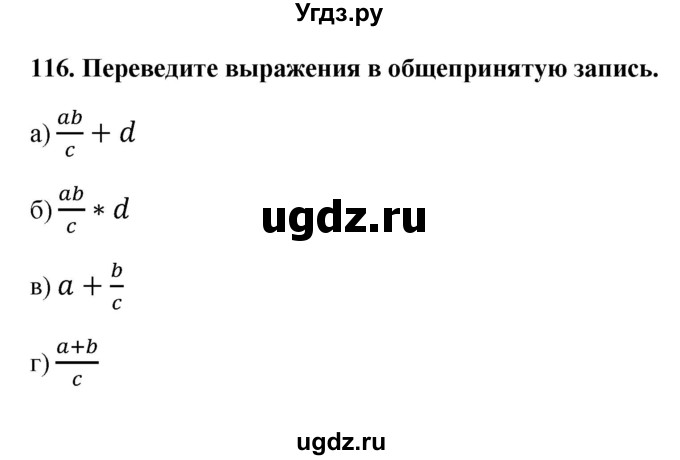 Угдз.ру

116. Переведите выражения в общепринятую запись.

а) $\frac{ab}{c} + d$

б) $\frac{ab}{c} * d$

ugdz.ru

в) $a + \frac{b}{c}$

г) $\frac{a+b}{c}$

ugdz.ru